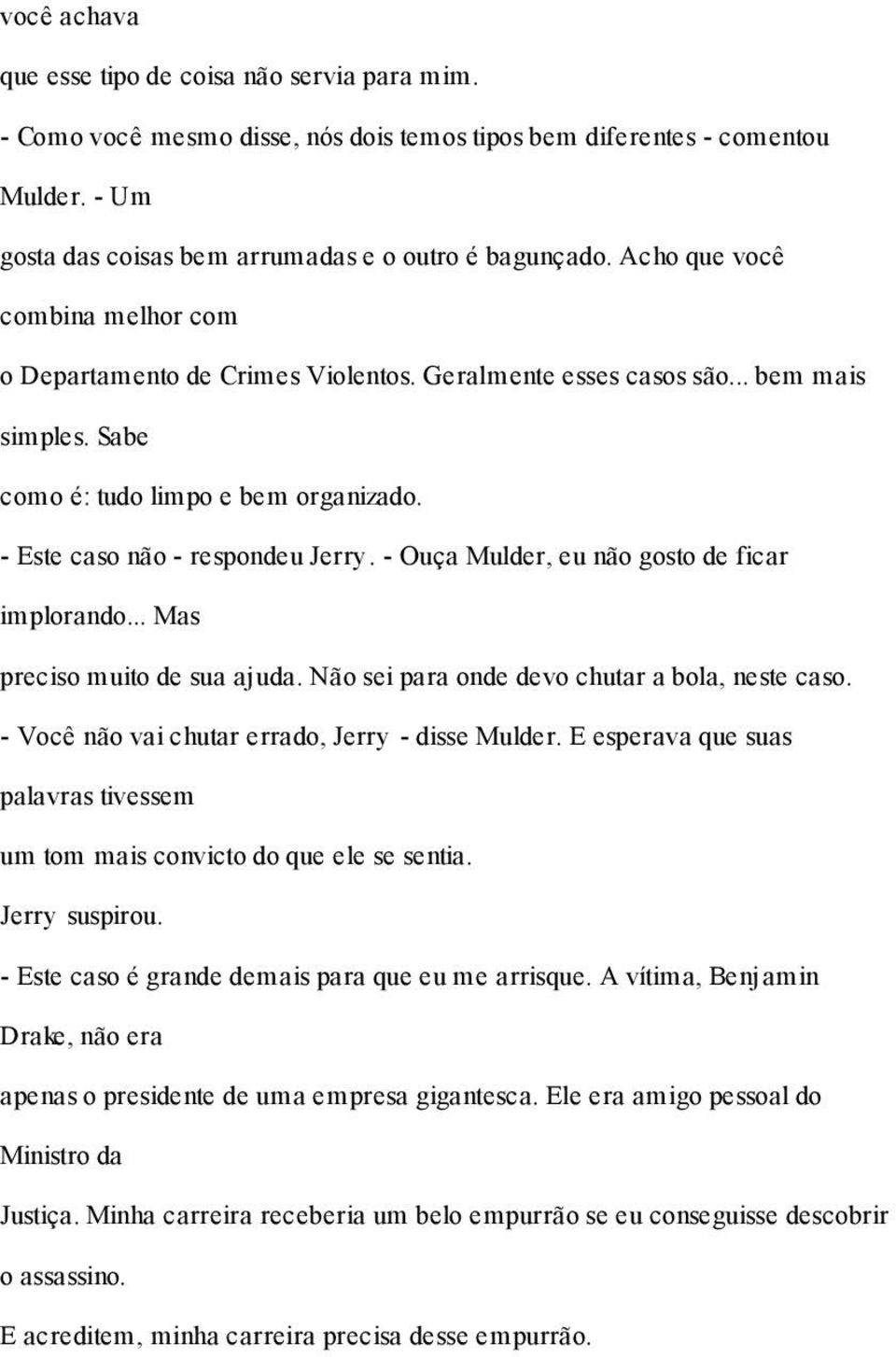 você achava
que esse tipo de coisa não servia para mim.
- Como você mesmo disse, nós dois temos tipos bem diferentes - comentou Mulder. - Um
gosta das coisas bem arrumadas e o outro é bagunçado. Acho que você combina melhor com
o Departamento de Crimes Violentos. Geralmente esses casos são... bem mais simples. Sabe
como é: tudo limpo e bem organizado.
- Este caso não - respondeu Jerry. - Ouça Mulder, eu não gosto de ficar implorando... Mas
preciso muito de sua ajuda. Não sei para onde devo chutar a bola, neste caso.
- Você não vai chutar errado, Jerry - disse Mulder. E esperava que suas palavras tivessem
um tom mais convicto do que ele se sentia.
Jerry suspirou.
- Este caso é grande demais para que eu me arrisque. A vítima, Benjamin Drake, não era
apenas o presidente de uma empresa gigantesca. Ele era amigo pessoal do Ministro da
Justiça. Minha carreira receberia um belo empurrão se eu conseguisse descobrir o assassino.
E acreditem, minha carreira precisa desse empurrão.